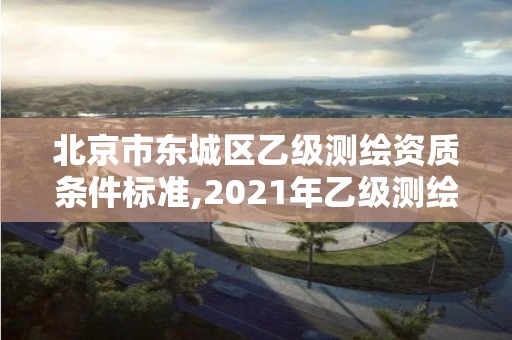 北京市东城区乙级测绘资质条件标准,2021年乙级测绘